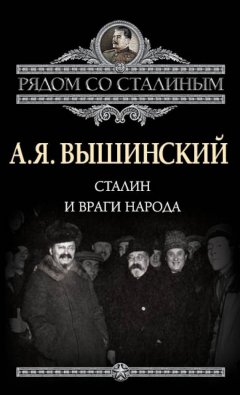 РЯДОМ СО СТАЛИНЫМ

А.Я. ВЫШИНСКИЙ

СТАЛИН
И ВРАГИ НАРОДА